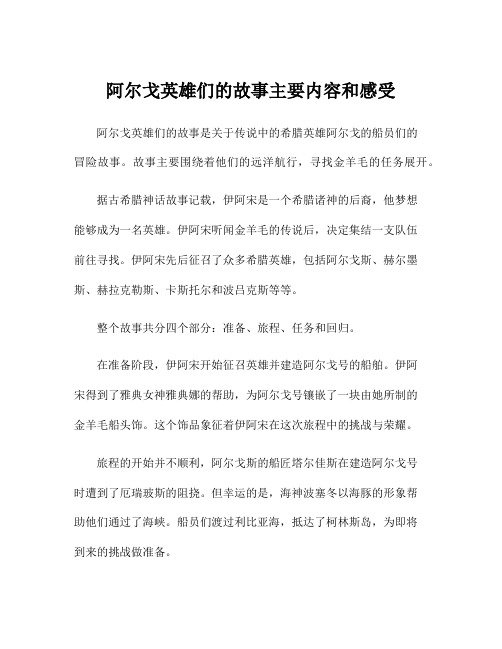 阿尔戈英雄们的故事主要内容和感受

阿尔戈英雄们的故事是关于传说中的希腊英雄阿尔戈的船员们的冒险故事。故事主要围绕着他们的远洋航行，寻找金羊毛的任务展开。

据古希腊神话故事记载，伊阿宋是一个希腊诸神的后裔，他梦想能够成为一名英雄。伊阿宋听闻金羊毛的传说后，决定集结一支队伍前往寻找。伊阿宋先后征召了众多希腊英雄，包括阿尔戈斯、赫尔墨斯、赫拉克勒斯、卡斯托尔和波吕克斯等等。

整个故事共分四个部分：准备、旅程、任务和回归。

在准备阶段，伊阿宋开始征召英雄并建造阿尔戈号的船舶。伊阿宋得到了雅典女神雅典娜的帮助，为阿尔戈号镶嵌了一块由她所制的金羊毛船头饰。这个饰品象征着伊阿宋在这次旅程中的挑战与荣耀。

旅程的开始并不顺利，阿尔戈斯的船匠塔尔佳斯在建造阿尔戈号时遭到了厄瑞玻斯的阻挠。但幸运的是，海神波塞冬以海豚的形象帮助他们通过了海峡。船员们渡过利比亚海，抵达了柯林斯岛，为即将到来的挑战做准备。